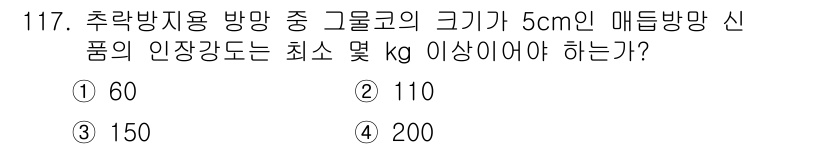 117. 추락방지용 방망 중 그물코의 크기가 5cm인 매듭방망 신품의 인장강도는 최소 몇 kg 이상이어야 하는가?

① 60
② 110
③ 150
④ 200